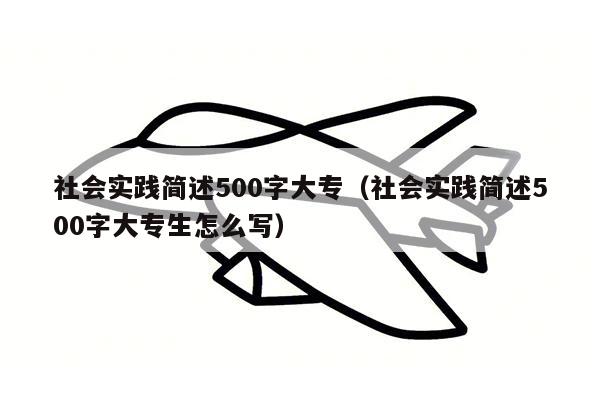 社会实践简述500字大专（社会实践简述500字大专生怎么写）